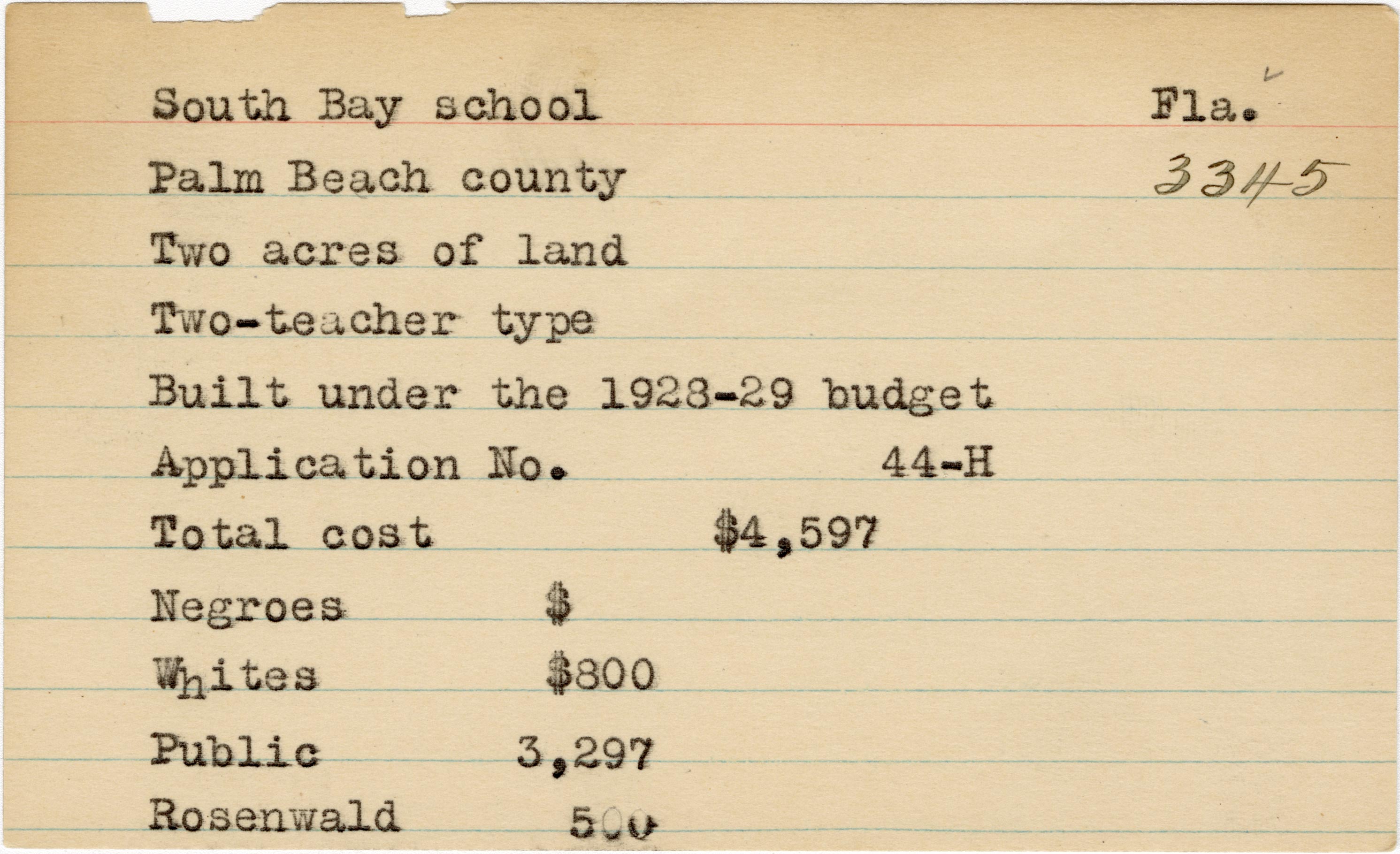 South Bay school Fla.

Palm Beach county 3345

Two acres of land

Two-teacher type

Built under the 1928-29 budget

Application No. 44-H

Total cost $4,597

Negroes $

Whites $800

Public 3,297

Rosenwald 500